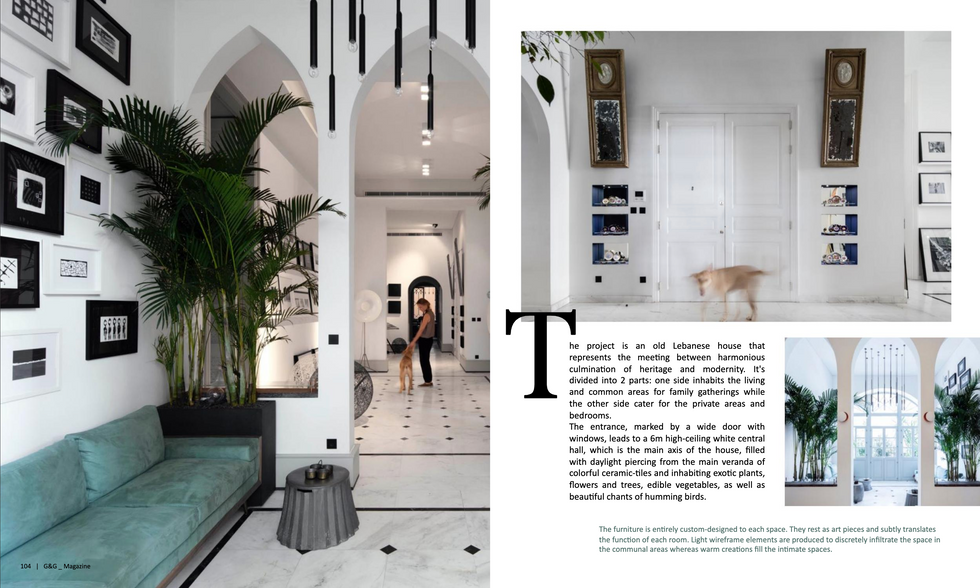 The project is an old Lebanese house that represents the meeting between harmonious culmination of heritage and modernity. It's divided into 2 parts: one side inhabits the living and common areas for family gatherings while the other side cater for the private areas and bedrooms.

The entrance, marked by a wide door with windows, leads to a 6m high-ceiling white central hall, which is the main axis of the house, filled with daylight piercing from the main veranda of colorful ceramic-tiles and inhabiting exotic plants, flowers and trees, edible vegetables, as well as beautiful chants of humming birds.

The furniture is entirely custom-designed to each space. They rest as art pieces and subtly translates the function of each room. Light wireframe elements are produced to discretely infiltrate the space in the communal areas whereas warm creations fill the intimate spaces.

104 | G&G _ Magazine